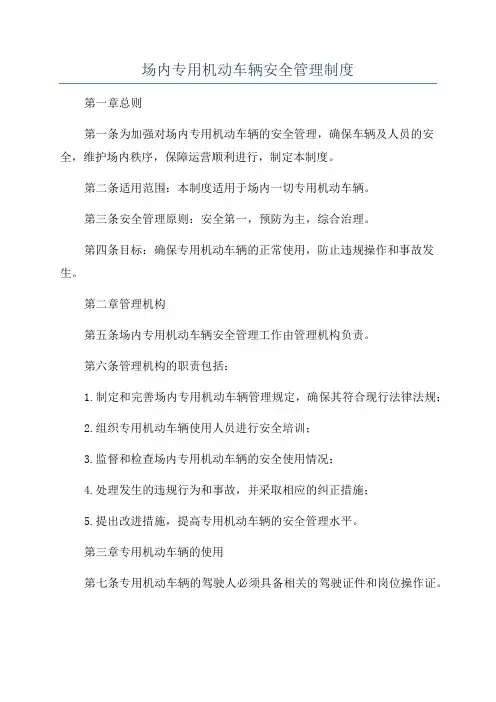 场内专用机动车辆安全管理制度

第一章总则

第一条为加强对场内专用机动车辆的安全管理，确保车辆及人员的安全，维护场内秩序，保障运营顺利进行，制定本制度。

第二条适用范围：本制度适用于场内一切专用机动车辆。

第三条安全管理原则：安全第一，预防为主，综合治理。

第四条目标：确保专用机动车辆的正常使用，防止违规操作和事故发生。

第二章管理机构

第五条场内专用机动车辆安全管理工作由管理机构负责。

第六条管理机构的职责包括：

1.制定和完善场内专用机动车辆管理规定，确保其符合现行法律法规；

2.组织专用机动车辆使用人员进行安全培训；

3.监督和检查场内专用机动车辆的安全使用情况；

4.处理发生的违规行为和事故，并采取相应的纠正措施；

5.提出改进措施，提高专用机动车辆的安全管理水平。

第三章专用机动车辆的使用

第七条专用机动车辆的驾驶人必须具备相关的驾驶证件和岗位操作证。